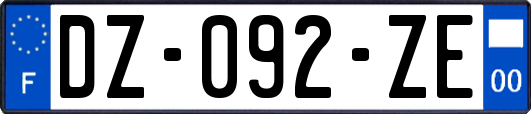 F

DZ-092-ZE

00